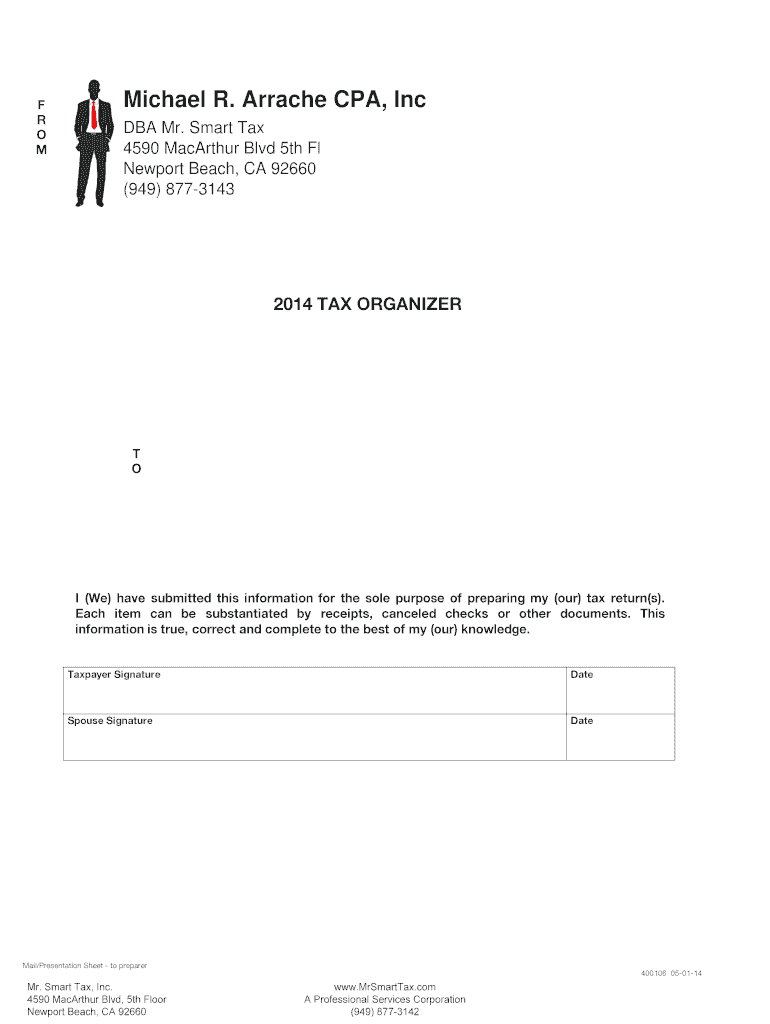 F
R
O
M

Michael R. Arrache CPA, Inc
DBA Mr. Smart Tax
4590 MacArthur Blvd 5th Fl
Newport Beach, CA 92660
(949) 877-3143

2014 TAX ORGANIZER

T
O

I (We) have submitted this information for the sole purpose of preparing my (our) tax return(s). Each item can be substantiated by receipts, canceled checks or other documents. This information is true, correct and complete to the best of my (our) knowledge.

| Taxpayer Signature | Date |
|---|---|
| Spouse Signature | Date |

Mail/Presentation Sheet - to preparer

400106 05-01-14

Mr. Smart Tax, Inc.
4590 MacArthur Blvd, 5th Floor
Newport Beach, CA 92660

www.MrSmartTax.com
A Professional Services Corporation
(949) 877-3142